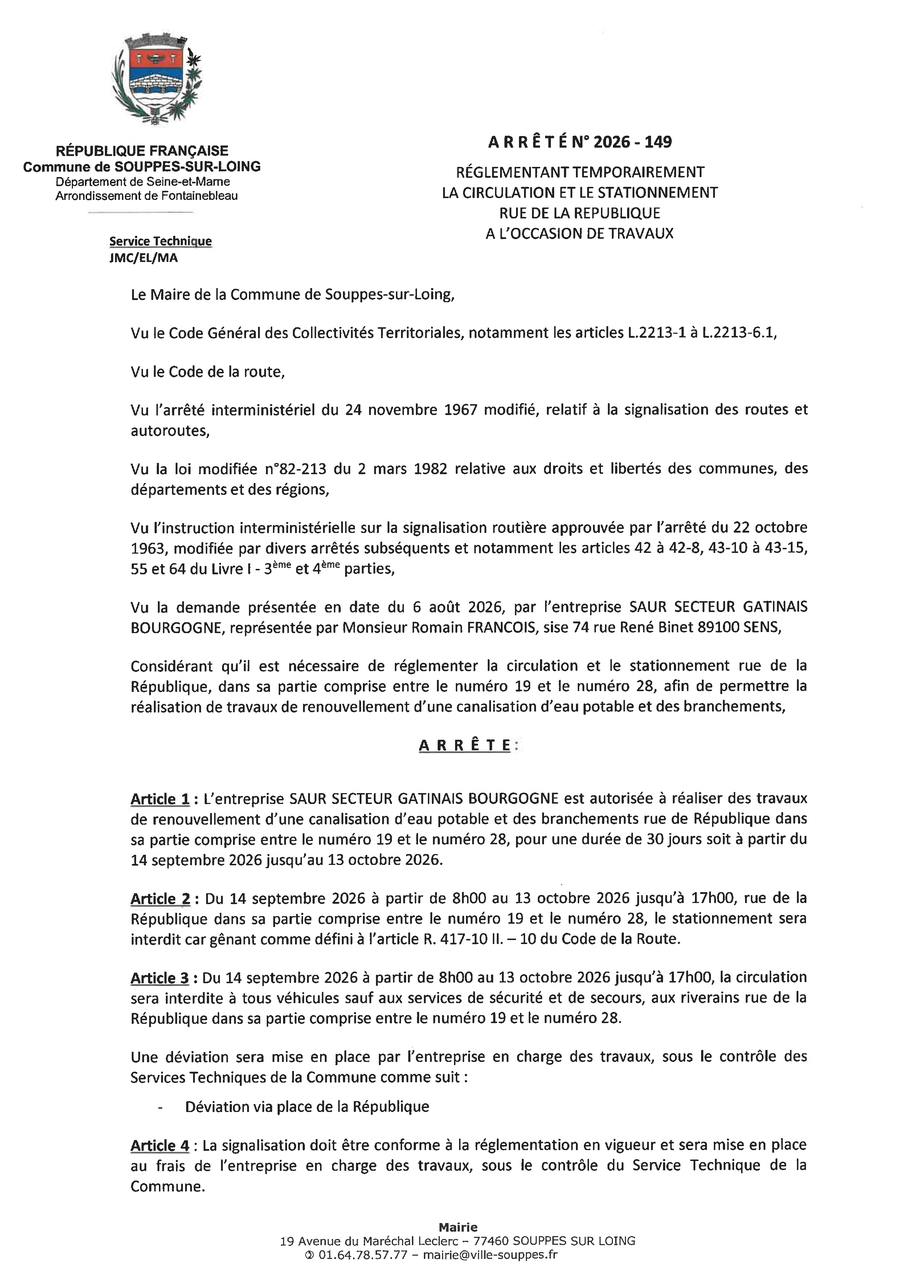 RÉPUBLIQUE FRANÇAISE
Commune de SOUPPES-SUR-LOING
Département de Seine-et-Marne
Arrondissement de Fontainebleau

Service Technique
JMC/EL/MA

A R R Ê T É N° 2026 - 149

RÉGLEMENTANT TEMPORAIREMENT
LA CIRCULATION ET LE STATIONNEMENT
RUE DE LA REPUBLIQUE
A L'OCCASION DE TRAVAUX

Le Maire de la Commune de Souppes-sur-Loing,

Vu le Code Général des Collectivités Territoriales, notamment les articles L.2213-1 à L.2213-6.1,

Vu le Code de la route,

Vu l'arrêté interministériel du 24 novembre 1967 modifié, relatif à la signalisation des routes et autoroutes,

Vu la loi modifiée n°82-213 du 2 mars 1982 relative aux droits et libertés des communes, des départements et des régions,

Vu l'instruction interministérielle sur la signalisation routière approuvée par l'arrêté du 22 octobre 1963, modifiée par divers arrêtés subséquents et notamment les articles 42 à 42-8, 43-10 à 43-15, 55 et 64 du Livre I - 3$^{ème}$ et 4$^{ème}$ parties,

Vu la demande présentée en date du 6 août 2026, par l'entreprise SAUR SECTEUR GATINAIS BOURGOGNE, représentée par Monsieur Romain FRANCOIS, sise 74 rue René Binet 89100 SENS,

Considérant qu'il est nécessaire de réglementer la circulation et le stationnement rue de la République, dans sa partie comprise entre le numéro 19 et le numéro 28, afin de permettre la réalisation de travaux de renouvellement d'une canalisation d'eau potable et des branchements,

A R R Ê T E :

Article 1 : L'entreprise SAUR SECTEUR GATINAIS BOURGOGNE est autorisée à réaliser des travaux de renouvellement d'une canalisation d'eau potable et des branchements rue de République dans sa partie comprise entre le numéro 19 et le numéro 28, pour une durée de 30 jours soit à partir du 14 septembre 2026 jusqu'au 13 octobre 2026.

Article 2 : Du 14 septembre 2026 à partir de 8h00 au 13 octobre 2026 jusqu'à 17h00, rue de la République dans sa partie comprise entre le numéro 19 et le numéro 28, le stationnement sera interdit car gênant comme défini à l'article R. 417-10 II. – 10 du Code de la Route.

Article 3 : Du 14 septembre 2026 à partir de 8h00 au 13 octobre 2026 jusqu'à 17h00, la circulation sera interdite à tous véhicules sauf aux services de sécurité et de secours, aux riverains rue de la République dans sa partie comprise entre le numéro 19 et le numéro 28.

Une déviation sera mise en place par l'entreprise en charge des travaux, sous le contrôle des Services Techniques de la Commune comme suit :

- Déviation via place de la République

Article 4 : La signalisation doit être conforme à la réglementation en vigueur et sera mise en place au frais de l'entreprise en charge des travaux, sous le contrôle du Service Technique de la Commune.

Mairie
19 Avenue du Maréchal Leclerc – 77460 SOUPPES SUR LOING
✆ 01.64.78.57.77 – mairie@ville-souppes.fr